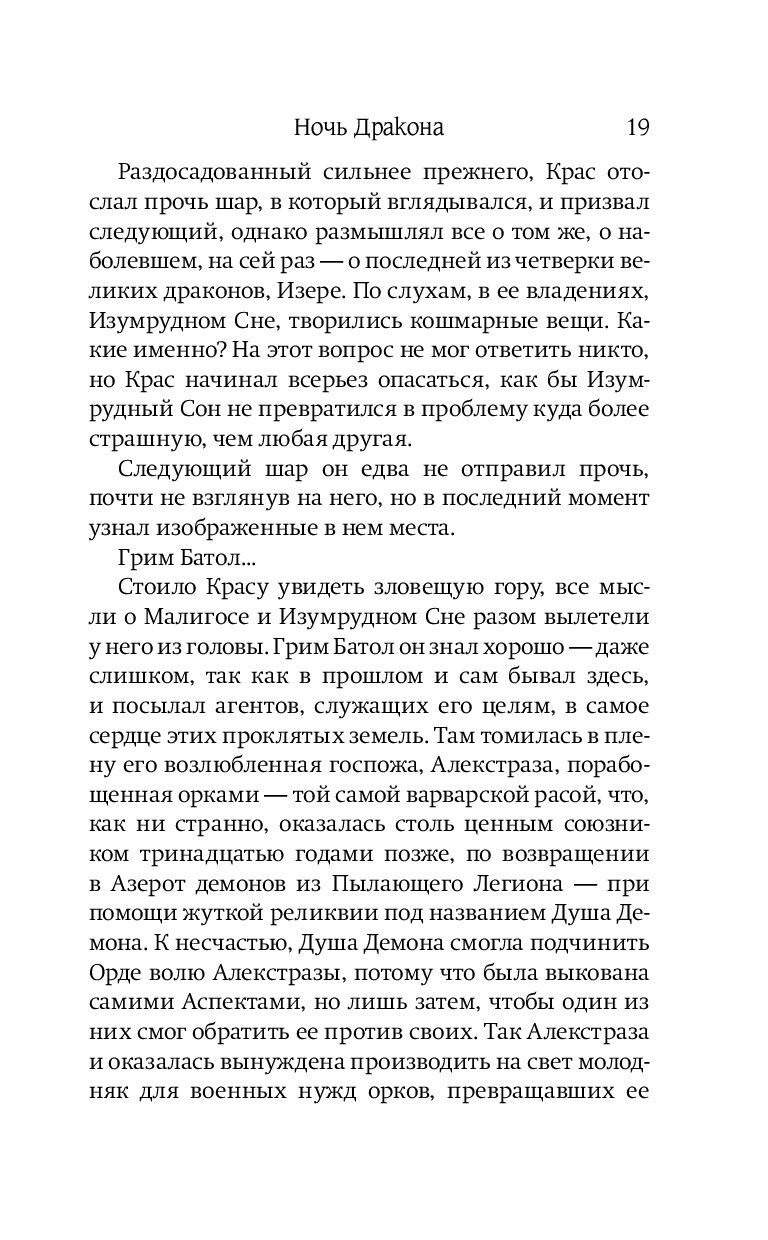 Ночь Дракона 19

Раздосадованный сильнее прежнего, Крас отослал прочь шар, в который вглядывался, и призвал следующий, однако размышлял все о том же, о наболевшем, на сей раз — о последней из четверки великих драконов, Изере. По слухам, в ее владениях, Изумрудном Сне, творились кошмарные вещи. Какие именно? На этот вопрос не мог ответить никто, но Крас начинал всерьез опасаться, как бы Изумрудный Сон не превратился в проблему куда более страшную, чем любая другая.

Следующий шар он едва не отправил прочь, почти не взглянув на него, но в последний момент узнал изображенные в нем места.

Грим Батол...

Стоило Красу увидеть зловещую гору, все мысли о Малигосе и Изумрудном Сне разом вылетели у него из головы. Грим Батол он знал хорошо — даже слишком, так как в прошлом и сам бывал здесь, и посылал агентов, служащих его целям, в самое сердце этих проклятых земель. Там томилась в плену его возлюбленная госпожа, Алекстраза, порабощенная орками — той самой варварской расой, что, как ни странно, оказалась столь ценным союзником тринадцатью годами позже, по возвращении в Азерот демонов из Пылающего Легиона — при помощи жуткой реликвии под названием Душа Демона. К несчастью, Душа Демона смогла подчинить Орде волю Алекстразы, потому что была выкована самими Аспектами, но лишь затем, чтобы один из них смог обратить ее против своих. Так Алекстраза и оказалась вынуждена производить на свет молодняк для военных нужд орков, превращавших ее